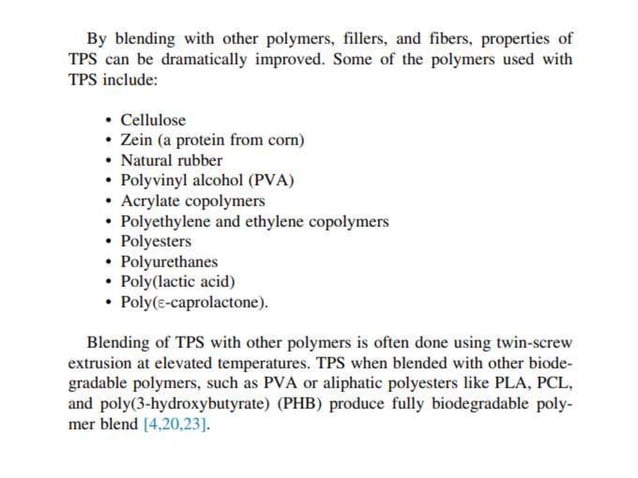 By blending with other polymers, fillers, and fibers, properties of TPS can be dramatically improved. Some of the polymers used with TPS include:

• Cellulose
• Zein (a protein from corn)
• Natural rubber
• Polyvinyl alcohol (PVA)
• Acrylate copolymers
• Polyethylene and ethylene copolymers
• Polyesters
• Polyurethanes
• Poly(lactic acid)
• Poly($\varepsilon$-caprolactone).

Blending of TPS with other polymers is often done using twin-screw extrusion at elevated temperatures. TPS when blended with other biodegradable polymers, such as PVA or aliphatic polyesters like PLA, PCL, and poly(3-hydroxybutyrate) (PHB) produce fully biodegradable polymer blend [4,20,23].